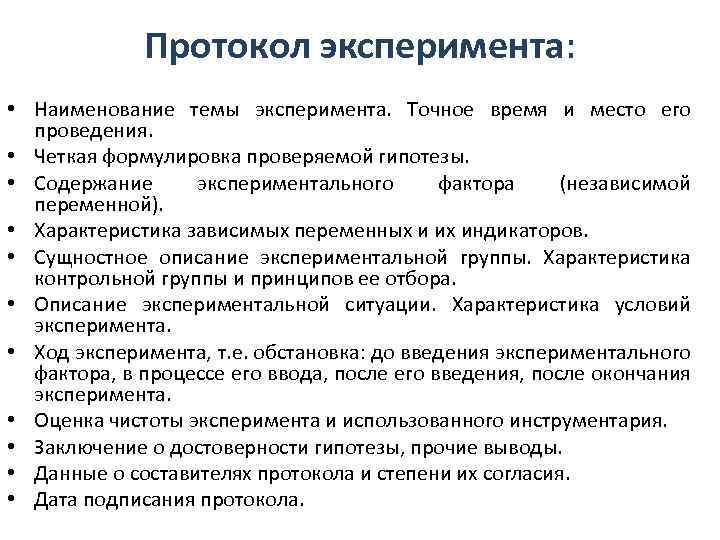 Протокол эксперимента:

• Наименование темы эксперимента. Точное время и место его проведения.
• Четкая формулировка проверяемой гипотезы.
• Содержание экспериментального фактора (независимой переменной).
• Характеристика зависимых переменных и их индикаторов.
• Сущностное описание экспериментальной группы. Характеристика контрольной группы и принципов ее отбора.
• Описание экспериментальной ситуации. Характеристика условий эксперимента.
• Ход эксперимента, т.е. обстановка: до введения экспериментального фактора, в процессе его ввода, после его введения, после окончания эксперимента.
• Оценка чистоты эксперимента и использованного инструментария.
• Заключение о достоверности гипотезы, прочие выводы.
• Данные о составителях протокола и степени их согласия.
• Дата подписания протокола.